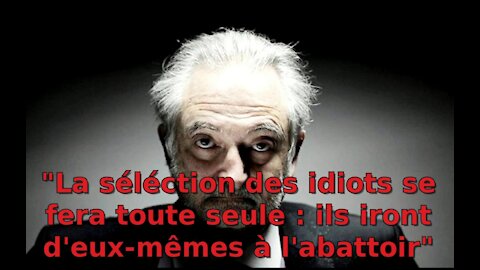 "La séléction des idiots se fera toute seule : ils iront d'eux-mêmes à l'abattoir"